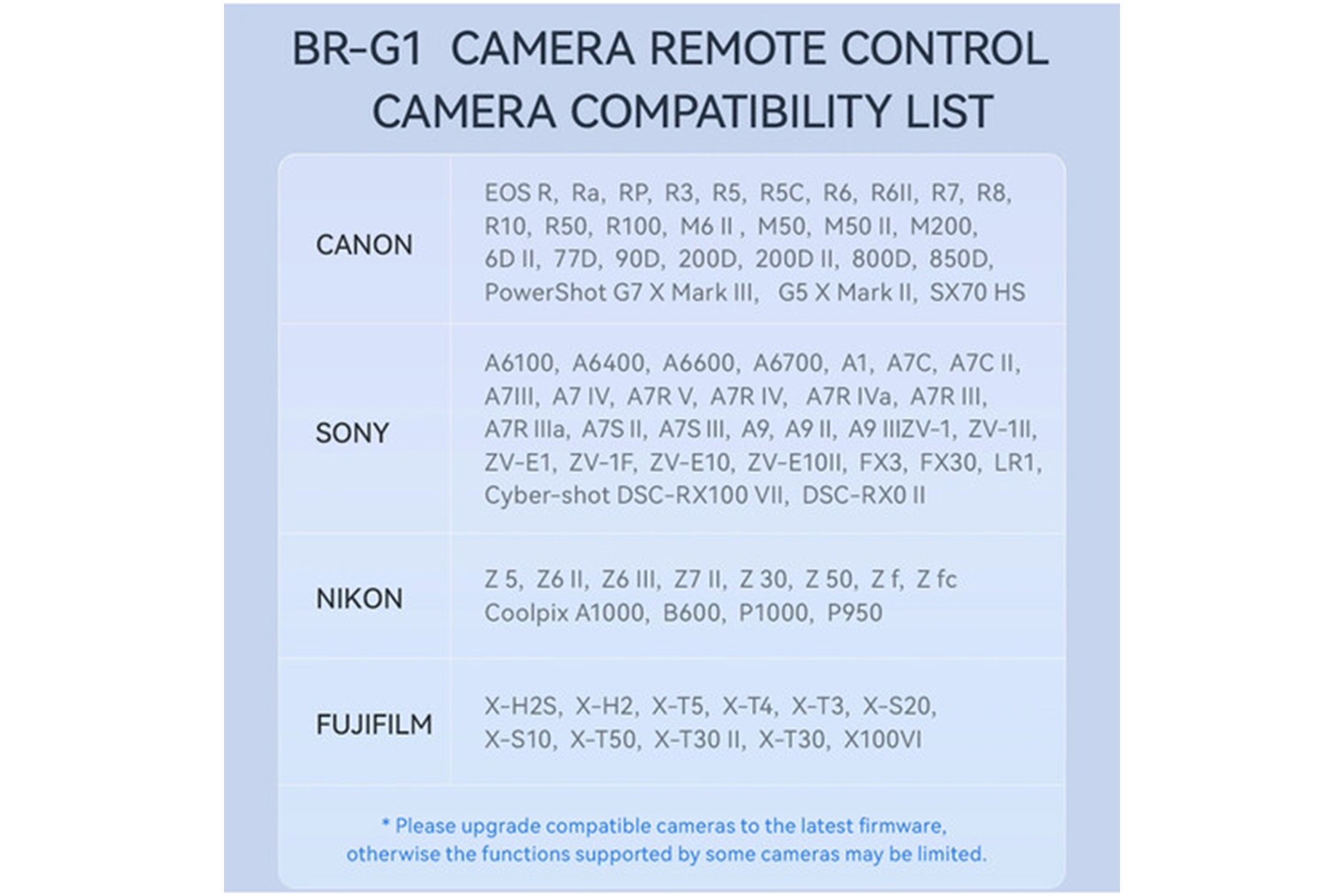 BR-G1 CAMERA REMOTE CONTROL
CAMERA COMPATIBILITY LIST

| CANON | EOS R, Ra, RP, R3, R5, R5C, R6, R6II, R7, R8, R10, R50, R100, M6 II , M50, M50 II, M200, 6D II, 77D, 90D, 200D, 200D II, 800D, 850D, PowerShot G7 X Mark III, G5 X Mark II, SX70 HS |
|---|---|
| SONY | A6100, A6400, A6600, A6700, A1, A7C, A7C II, A7III, A7 IV, A7R V, A7R IV, A7R IVa, A7R III, A7R IIIa, A7S II, A7S III, A9, A9 II, A9 IIIZV-1, ZV-1II, ZV-E1, ZV-1F, ZV-E10, ZV-E10II, FX3, FX30, LR1, Cyber-shot DSC-RX100 VII, DSC-RX0 II |
| NIKON | Z 5, Z6 II, Z6 III, Z7 II, Z 30, Z 50, Z f, Z fc Coolpix A1000, B600, P1000, P950 |
| FUJIFILM | X-H2S, X-H2, X-T5, X-T4, X-T3, X-S20, X-S10, X-T50, X-T30 II, X-T30, X100VI |

* Please upgrade compatible cameras to the latest firmware, otherwise the functions supported by some cameras may be limited.